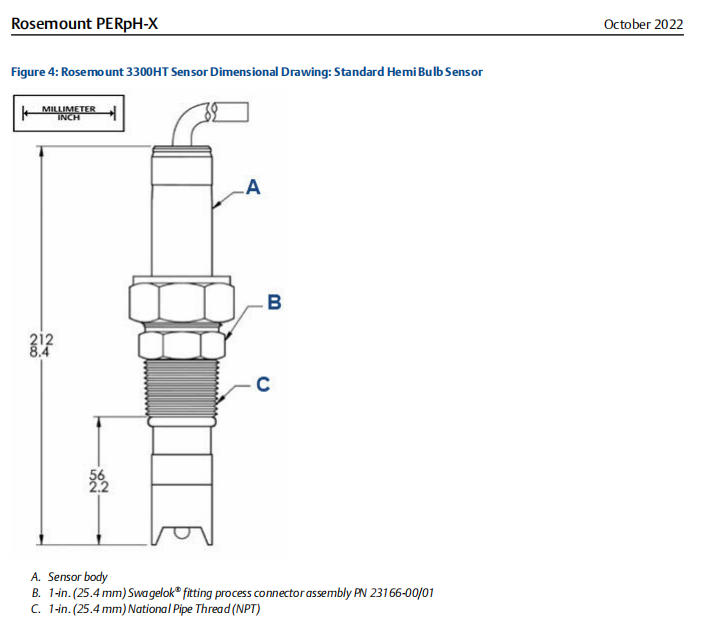 Rosemount PERpH-X

October 2022

Figure 4: Rosemount 3300HT Sensor Dimensional Drawing: Standard Hemi Bulb Sensor

MILLIMETER
INCH

A

B

C

212
8.4

56
2.2

A. Sensor body
B. 1-in. (25.4 mm) Swagelok® fitting process connector assembly PN 23166-00/01
C. 1-in. (25.4 mm) National Pipe Thread (NPT)